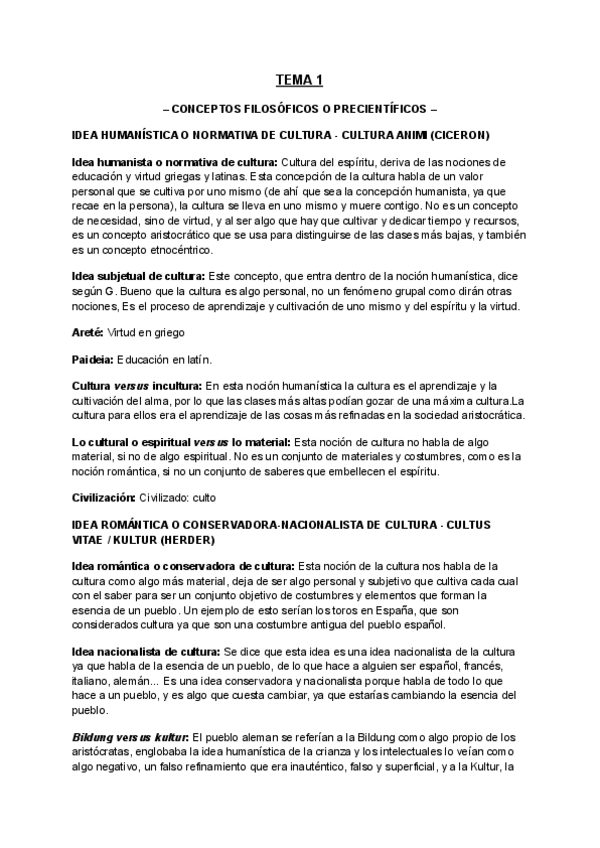 TEMA 1

– CONCEPTOS FILOSÓFICOS O PRECIENTÍFICOS –

IDEA HUMANÍSTICA O NORMATIVA DE CULTURA - CULTURA ANIMI (CICERON)

Idea humanista o normativa de cultura: Cultura del espíritu, deriva de las nociones de educación y virtud griegas y latinas. Esta concepción de la cultura habla de un valor personal que se cultiva por uno mismo (de ahí que sea la concepción humanista, ya que recae en la persona), la cultura se lleva en uno mismo y muere contigo. No es un concepto de necesidad, sino de virtud, y al ser algo que hay que cultivar y dedicar tiempo y recursos, es un concepto aristocrático que se usa para distinguirse de las clases más bajas, y también es un concepto etnocéntrico.

Idea subjetual de cultura: Este concepto, que entra dentro de la noción humanística, dice según G. Bueno que la cultura es algo personal, no un fenómeno grupal como dirán otras nociones, Es el proceso de aprendizaje y cultivación de uno mismo y del espíritu y la virtud.

Areté: Virtud en griego

Paideia: Educación en latín.

Cultura versus incultura: En esta noción humanística la cultura es el aprendizaje y la cultivación del alma, por lo que las clases más altas podían gozar de una máxima cultura.La cultura para ellos era el aprendizaje de las cosas más refinadas en la sociedad aristocrática.

Lo cultural o espiritual versus lo material: Esta noción de cultura no habla de algo material, si no de algo espiritual. No es un conjunto de materiales y costumbres, como es la noción romántica, si no un conjunto de saberes que embellecen el espíritu.

Civilización: Civilizado: culto

IDEA ROMÁNTICA O CONSERVADORA-NACIONALISTA DE CULTURA - CULTUS VITAE / KULTUR (HERDER)

Idea romántica o conservadora de cultura: Esta noción de la cultura nos habla de la cultura como algo más material, deja de ser algo personal y subjetivo que cultiva cada cual con el saber para ser un conjunto objetivo de costumbres y elementos que forman la esencia de un pueblo. Un ejemplo de esto serían los toros en España, que son considerados cultura ya que son una costumbre antigua del pueblo español.

Idea nacionalista de cultura: Se dice que esta idea es una idea nacionalista de la cultura ya que habla de la esencia de un pueblo, de lo que hace a alguien ser español, francés, italiano, alemán... Es una idea conservadora y nacionalista porque habla de todo lo que hace a un pueblo, y es algo que cuesta cambiar, ya que estarías cambiando la esencia del pueblo.

Bildung versus kultur: El pueblo aleman se referían a la Bildung como algo propio de los aristócratas, englobaba la idea humanística de la crianza y los intelectuales lo veían como algo negativo, un falso refinamiento que era inauténtico, falso y superficial, y a la Kultur, la